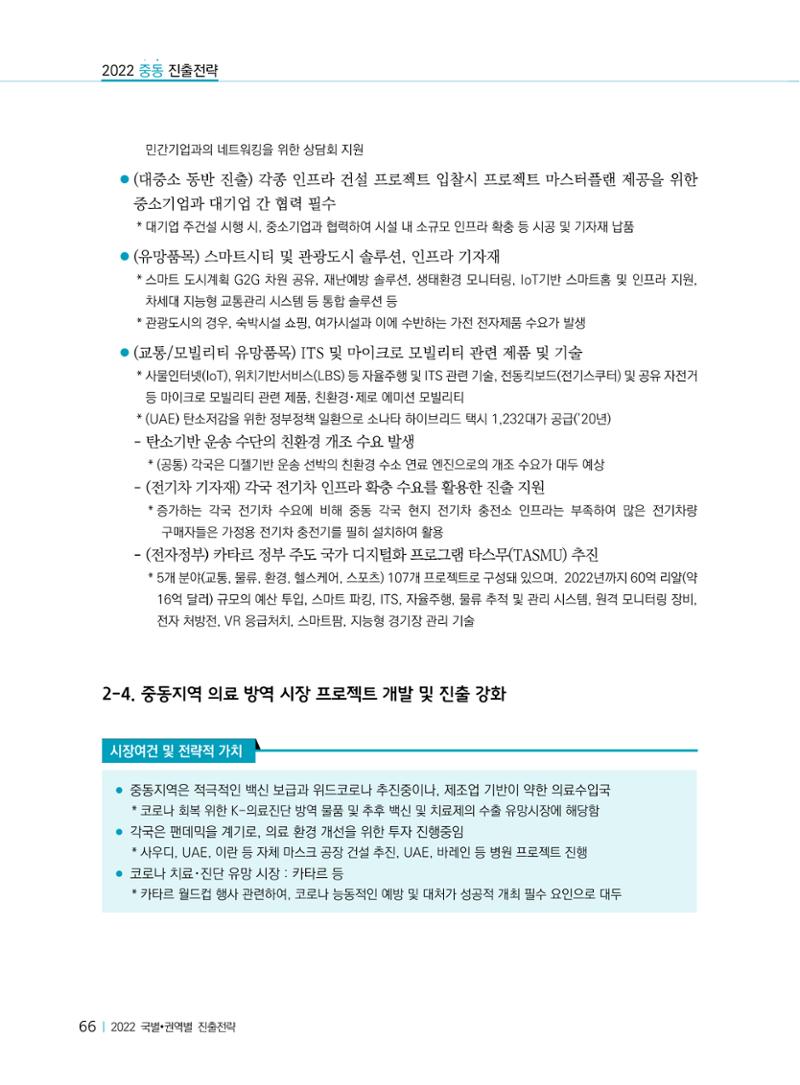 2022 중동 진출전략

민간기업과의 네트워킹을 위한 상담회 지원

● (대중소 동반 진출) 각종 인프라 건설 프로젝트 입찰시 프로젝트 마스터플랜 제공을 위한 중소기업과 대기업 간 협력 필수

* 대기업 주건설 시행 시, 중소기업과 협력하여 시설 내 소규모 인프라 확충 등 시공 및 기자재 납품

● (유망품목) 스마트시티 및 관광도시 솔루션, 인프라 기자재

* 스마트 도시계획 G2G 차원 공유, 재난예방 솔루션, 생태환경 모니터링, IoT기반 스마트홈 및 인프라 지원, 차세대 지능형 교통관리 시스템 등 통합 솔루션 등

* 관광도시의 경우, 숙박시설 쇼핑, 여가시설과 이에 수반하는 가전 전자제품 수요가 발생

● (교통/모빌리티 유망품목) ITS 및 마이크로 모빌리티 관련 제품 및 기술

* 사물인터넷(IoT), 위치기반서비스(LBS) 등 자율주행 및 ITS 관련 기술, 전동킥보드(전기스쿠터) 및 공유 자전거 등 마이크로 모빌리티 관련 제품, 친환경·제로 에미션 모빌리티

* (UAE) 탄소저감을 위한 정부정책 일환으로 소나타 하이브리드 택시 1,232대가 공급('20년)

- 탄소기반 운송 수단의 친환경 개조 수요 발생

* (공통) 각국은 디젤기반 운송 선박의 친환경 수소 연료 엔진으로의 개조 수요가 대두 예상

- (전기차 기자재) 각국 전기차 인프라 확충 수요를 활용한 진출 지원

* 증가하는 각국 전기차 수요에 비해 중동 각국 현지 전기차 충전소 인프라는 부족하여 많은 전기차량 구매자들은 가정용 전기차 충전기를 필히 설치하여 활용

- (전자정부) 카타르 정부 주도 국가 디지털화 프로그램 타스무(TASMU) 추진

* 5개 분야(교통, 물류, 환경, 헬스케어, 스포츠) 107개 프로젝트로 구성돼 있으며, 2022년까지 60억 리얄(약 16억 달러) 규모의 예산 투입, 스마트 파킹, ITS, 자율주행, 물류 추적 및 관리 시스템, 원격 모니터링 장비, 전자 처방전, VR 응급처치, 스마트팜, 지능형 경기장 관리 기술

2-4. 중동지역 의료 방역 시장 프로젝트 개발 및 진출 강화

시장여건 및 전략적 가치

● 중동지역은 적극적인 백신 보급과 위드코로나 추진중이나, 제조업 기반이 약한 의료수입국

* 코로나 회복 위한 K-의료진단 방역 물품 및 추후 백신 및 치료제의 수출 유망시장에 해당함

● 각국은 팬데믹을 계기로, 의료 환경 개선을 위한 투자 진행중임

* 사우디, UAE, 이란 등 자체 마스크 공장 건설 추진, UAE, 바레인 등 병원 프로젝트 진행

● 코로나 치료·진단 유망 시장 : 카타르 등

* 카타르 월드컵 행사 관련하여, 코로나 능동적인 예방 및 대처가 성공적 개최 필수 요인으로 대두

66 | 2022 국별•권역별 진출전략